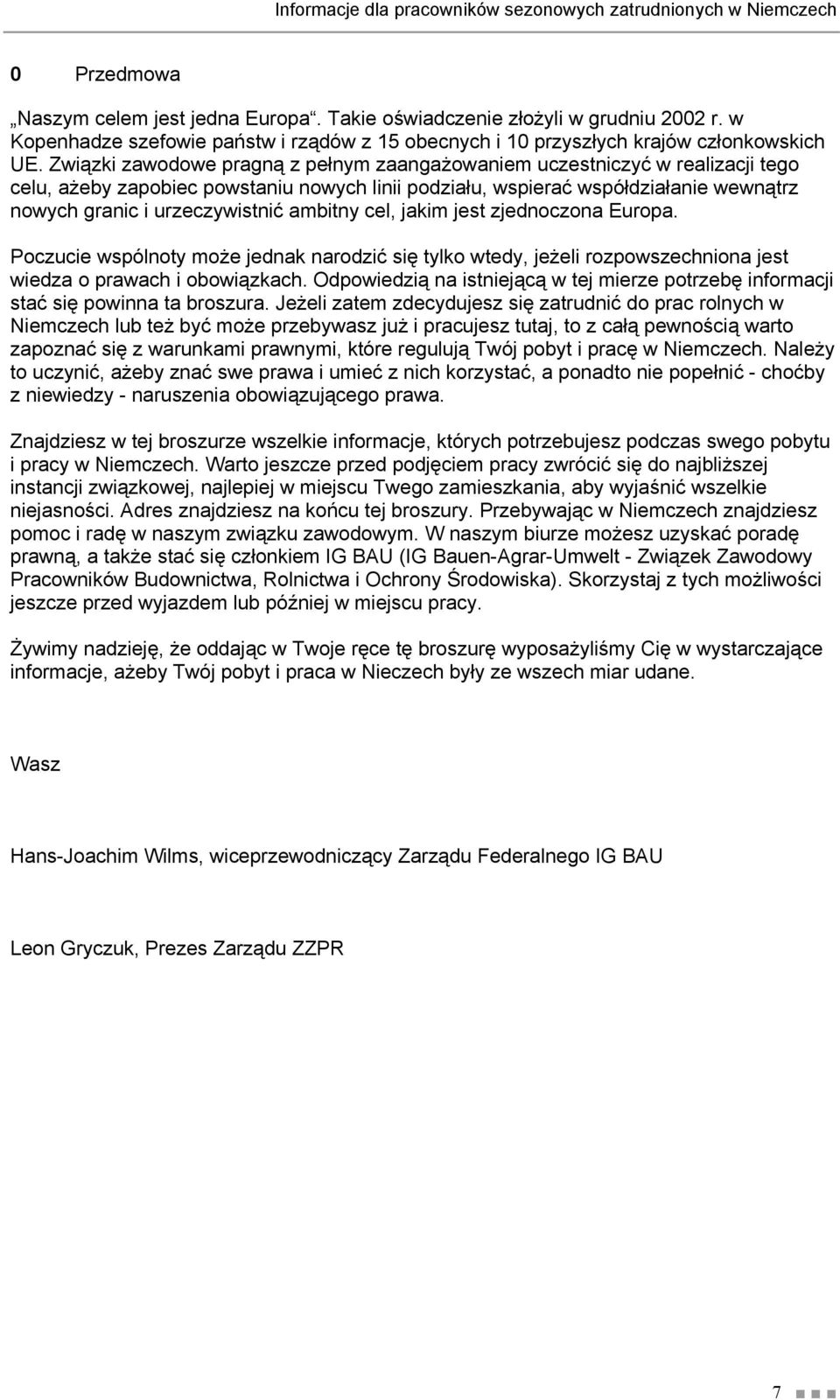 Informacje dla pracowników sezonowych zatrudnionych w Niemczech

0 Przedmowa

„Naszym celem jest jedna Europa“. Takie oświadczenie złożyli w grudniu 2002 r. w Kopenhadze szefowie państw i rządów z 15 obecnych i 10 przyszłych krajów członkowskich UE. Związki zawodowe pragną z pełnym zaangażowaniem uczestniczyć w realizacji tego celu, ażeby zapobiec powstaniu nowych linii podziału, wspierać współdziałanie wewnątrz nowych granic i urzeczywistnić ambitny cel, jakim jest zjednoczona Europa.

Poczucie wspólnoty może jednak narodzić się tylko wtedy, jeżeli rozpowszechniona jest wiedza o prawach i obowiązkach. Odpowiedzią na istniejącą w tej mierze potrzebę informacji stać się powinna ta broszura. Jeżeli zatem zdecydujesz się zatrudnić do prac rolnych w Niemczech lub też być może przebywasz już i pracujesz tutaj, to z całą pewnością warto zapoznać się z warunkami prawnymi, które regulują Twój pobyt i pracę w Niemczech. Należy to uczynić, ażeby znać swe prawa i umieć z nich korzystać, a ponadto nie popełnić - choćby z niewiedzy - naruszenia obowiązującego prawa.

Znajdziesz w tej broszurze wszelkie informacje, których potrzebujesz podczas swego pobytu i pracy w Niemczech. Warto jeszcze przed podjęciem pracy zwrócić się do najbliższej instancji związkowej, najlepiej w miejscu Twego zamieszkania, aby wyjaśnić wszelkie niejasności. Adres znajdziesz na końcu tej broszury. Przebywając w Niemczech znajdziesz pomoc i radę w naszym związku zawodowym. W naszym biurze możesz uzyskać poradę prawną, a także stać się członkiem IG BAU (IG Bauen-Agrar-Umwelt - Związek Zawodowy Pracowników Budownictwa, Rolnictwa i Ochrony Środowiska). Skorzystaj z tych możliwości jeszcze przed wyjazdem lub później w miejscu pracy.

Żywimy nadzieję, że oddając w Twoje ręce tę broszurę wyposażyliśmy Cię w wystarczające informacje, ażeby Twój pobyt i praca w Nieczech były ze wszech miar udane.

Wasz

Hans-Joachim Wilms, wiceprzewodniczący Zarządu Federalnego IG BAU

Leon Gryczuk, Prezes Zarządu ZZPR

7